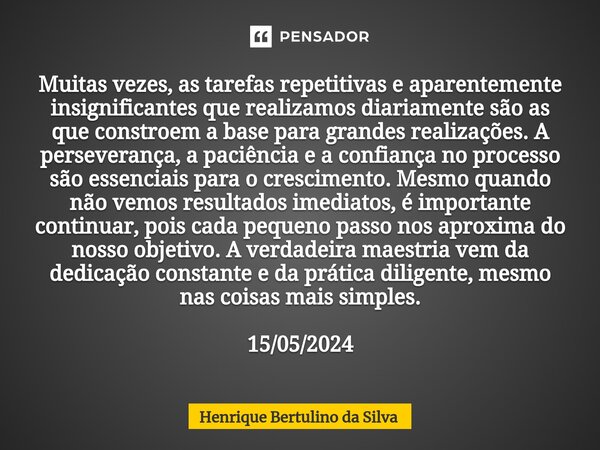 PENSADOR

Muitas vezes, as tarefas repetitivas e aparentemente insignificantes que realizamos diariamente são as que constroem a base para grandes realizações. A perseverança, a paciência e a confiança no processo são essenciais para o crescimento. Mesmo quando não vemos resultados imediatos, é importante continuar, pois cada pequeno passo nos aproxima do nosso objetivo. A verdadeira maestria vem da dedicação constante e da prática diligente, mesmo nas coisas mais simples.

15/05/2024

Henrique Bertulino da Silva